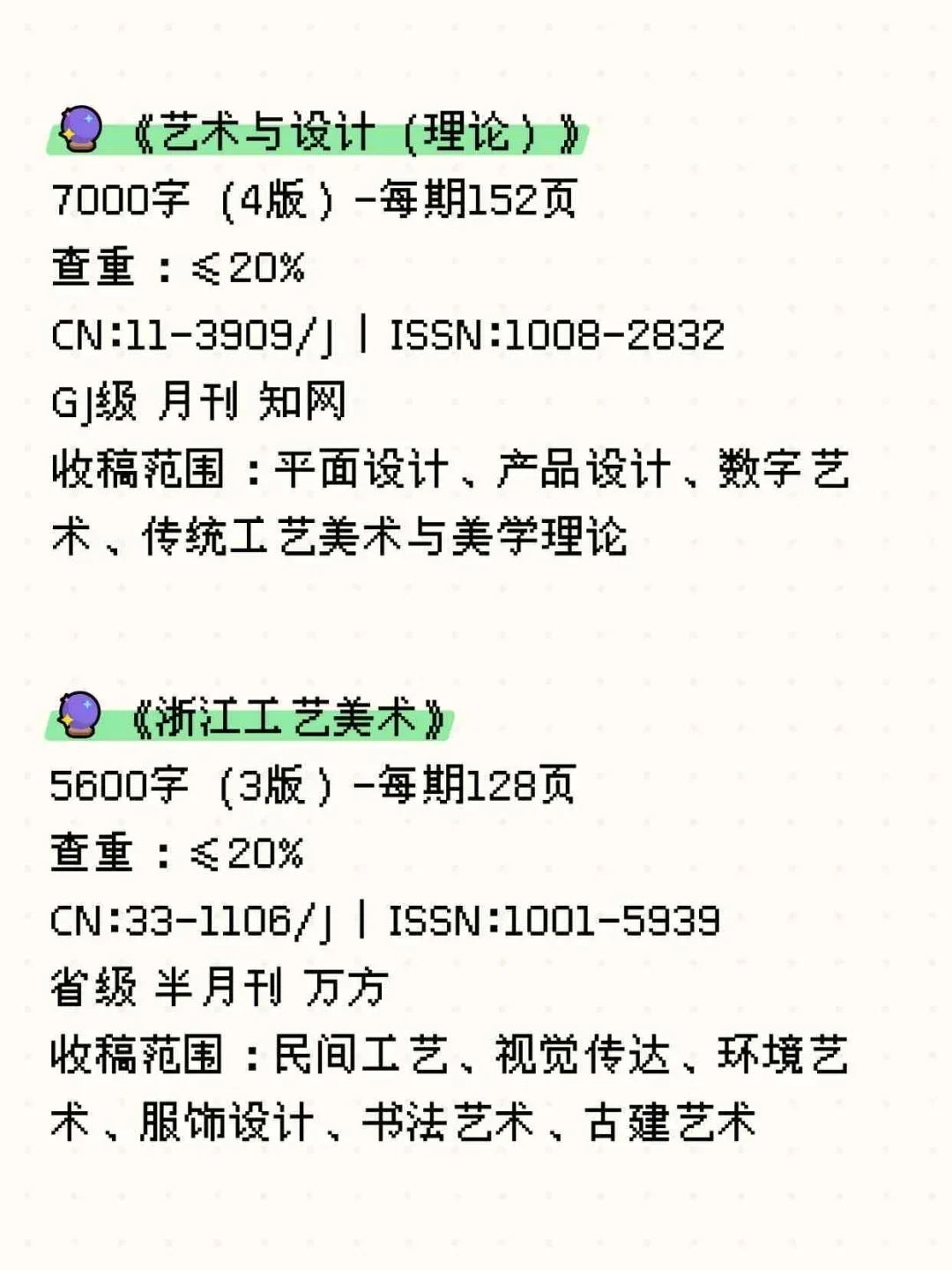 《艺术与设计（理论）》
7000字（4版）-每期152页
查重：≤20%
CN:11-3909/J | ISSN:1008-2832
GJ级 月刊 知网
收稿范围：平面设计、产品设计、数字艺术、传统工艺美术与美学理论

《浙江工艺美术》
5600字（3版）-每期128页
查重：≤20%
CN:33-1106/J | ISSN:1001-5939
省级 半月刊 万方
收稿范围：民间工艺、视觉传达、环境艺术、服饰设计、书法艺术、古建艺术